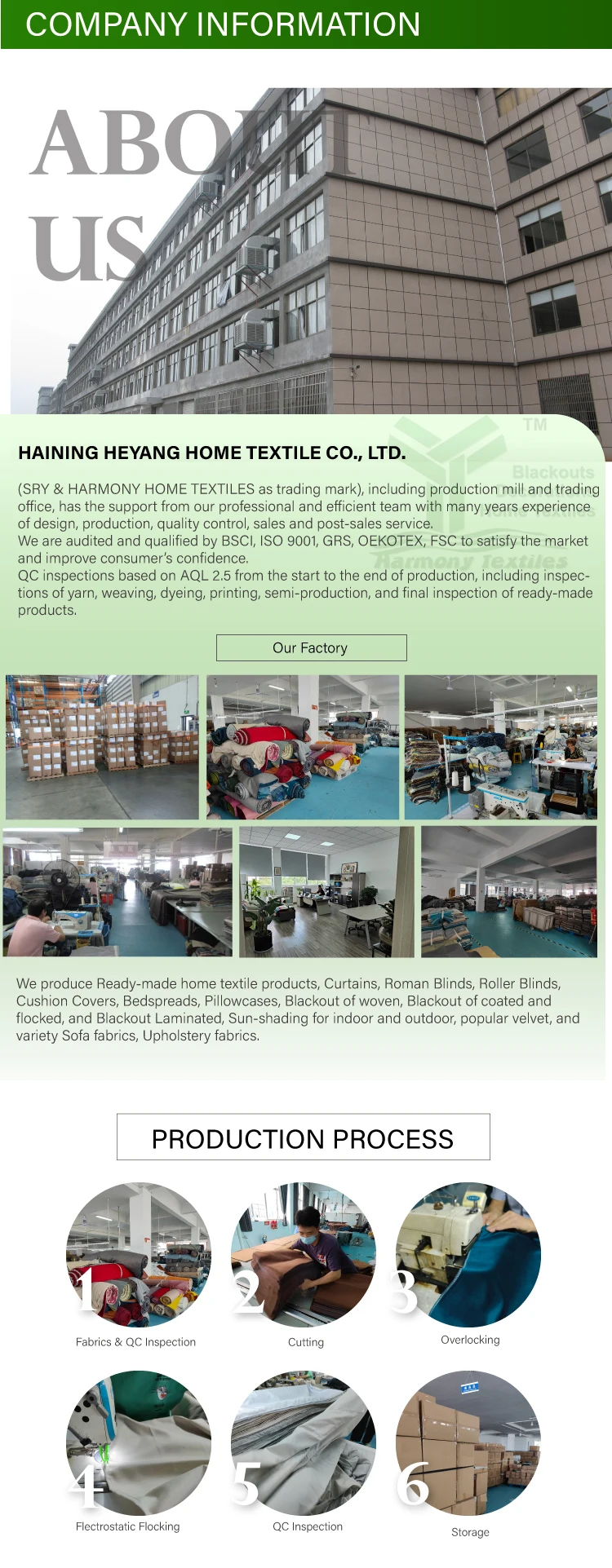 COMPANY INFORMATION

ABOUT US

HAINING HEYANG HOME TEXTILE CO., LTD.

(SRY & HARMONY HOME TEXTILES as trading mark), including production mill and trading office, has the support from our professional and efficient team with many years experience of design, production, quality control, sales and post-sales service.
We are audited and qualified by BSCI, ISO 9001, GRS, OEKOTEX, FSC to satisfy the market and improve consumer's confidence.
QC inspections based on AQL 2.5 from the start to the end of production, including inspections of yarn, weaving, dyeing, printing, semi-production, and final inspection of ready-made products.

Our Factory

We produce Ready-made home textile products, Curtains, Roman Blinds, Roller Blinds, Cushion Covers, Bedspreads, Pillowcases, Blackout of woven, Blackout of coated and flocked, and Blackout Laminated, Sun-shading for indoor and outdoor, popular velvet, and variety Sofa fabrics, Upholstery fabrics.

PRODUCTION PROCESS

1
Fabrics & QC Inspection

2
Cutting

3
Overlocking

4
Flectrostatic Flocking

5
QC Inspection

6
Storage

TM
Blackouts
Home Textiles
Harmony Textiles